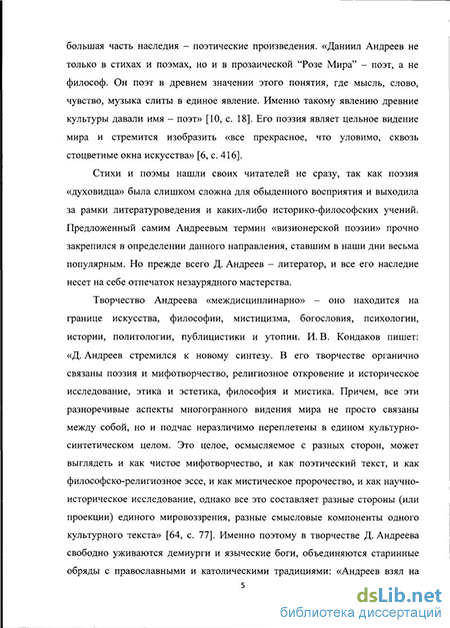 большая часть наследия – поэтические произведения. «Даниил Андреев не только в стихах и поэмах, но и в прозаической "Розе Мира" – поэт, а не философ. Он поэт в древнем значении этого понятия, где мысль, слово, чувство, музыка слиты в единое явление. Именно такому явлению древние культуры давали имя – поэт» [10, с. 18]. Его поэзия являет цельное видение мира и стремится изобразить «все прекрасное, что уловимо, сквозь стоцветные окна искусства» [6, с. 416].

Стихи и поэмы нашли своих читателей не сразу, так как поэзия «духовидца» была слишком сложна для обыденного восприятия и выходила за рамки литературоведения и каких-либо историко-философских учений. Предложенный самим Андреевым термин «визионерской поэзии» прочно закрепился в определении данного направления, ставшим в наши дни весьма популярным. Но прежде всего Д. Андреев – литератор, и все его наследие несет на себе отпечаток незаурядного мастерства.

Творчество Андреева «междисциплинарно» – оно находится на границе искусства, философии, мистицизма, богословия, психологии, истории, политологии, публицистики и утопии. И. В. Кондаков пишет: «Д. Андреев стремился к новому синтезу. В его творчестве органично связаны поэзия и мифотворчество, религиозное откровение и историческое исследование, этика и эстетика, философия и мистика. Причем, все эти разноречивые аспекты многогранного видения мира не просто связаны между собой, но и подчас неразличимо переплетены в едином культурно-синтетическом целом. Это целое, осмысляемое с разных сторон, может выглядеть и как чистое мифотворчество, и как поэтический текст, и как философско-религиозное эссе, и как мистическое пророчество, и как научно-историческое исследование, однако все это составляет разные стороны (или проекции) единого мировоззрения, разные смысловые компоненты одного культурного текста» [64, с. 77]. Именно поэтому в творчестве Д. Андреева свободно уживаются демиурги и языческие боги, объединяются старинные обряды с православными и католическими традициями: «Андреев взял на

5

dsLib.net
библиотека диссертаций